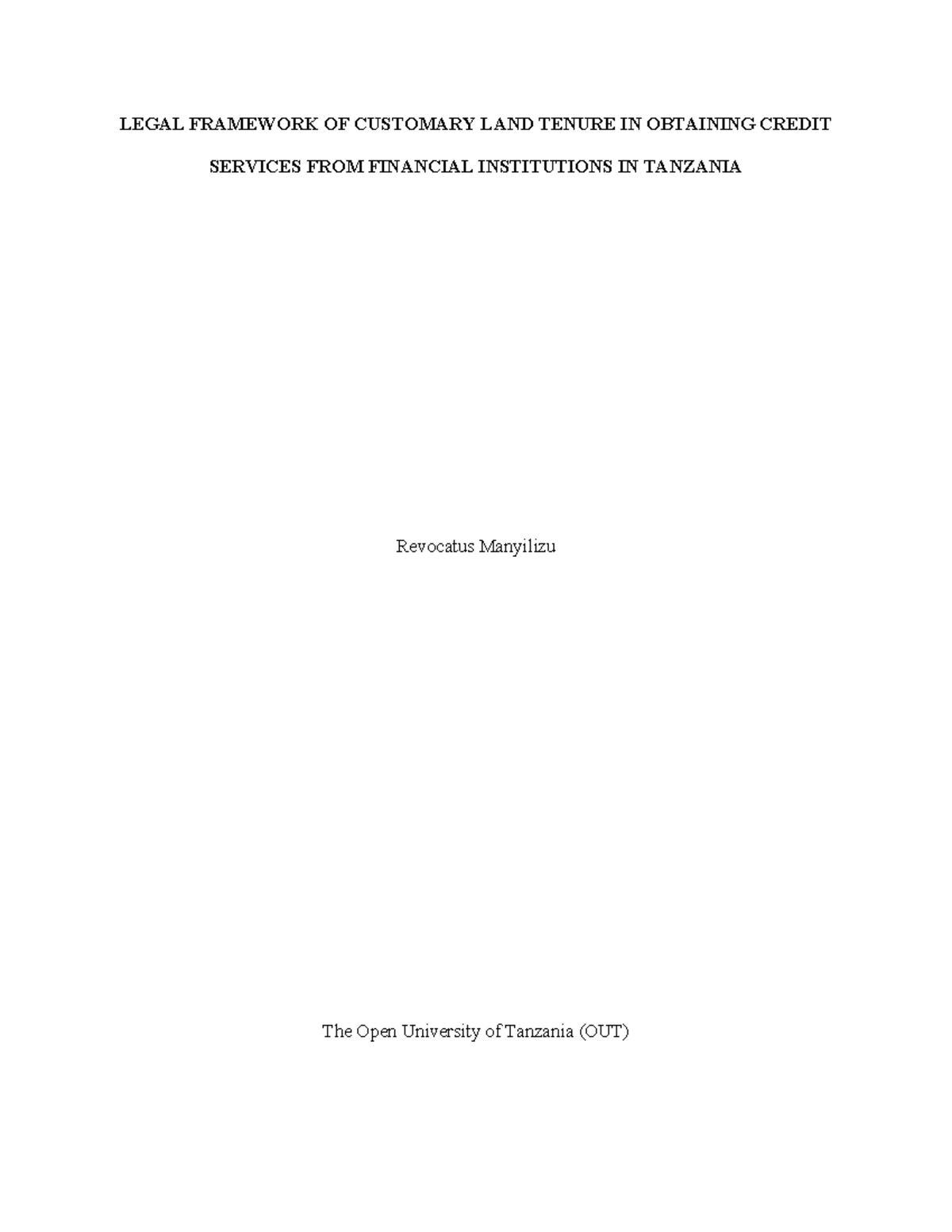 LEGAL FRAMEWORK OF CUSTOMARY LAND TENURE IN OBTAINING CREDIT SERVICES FROM FINANCIAL INSTITUTIONS IN TANZANIA

Revocatus Manyilizu

The Open University of Tanzania (OUT)